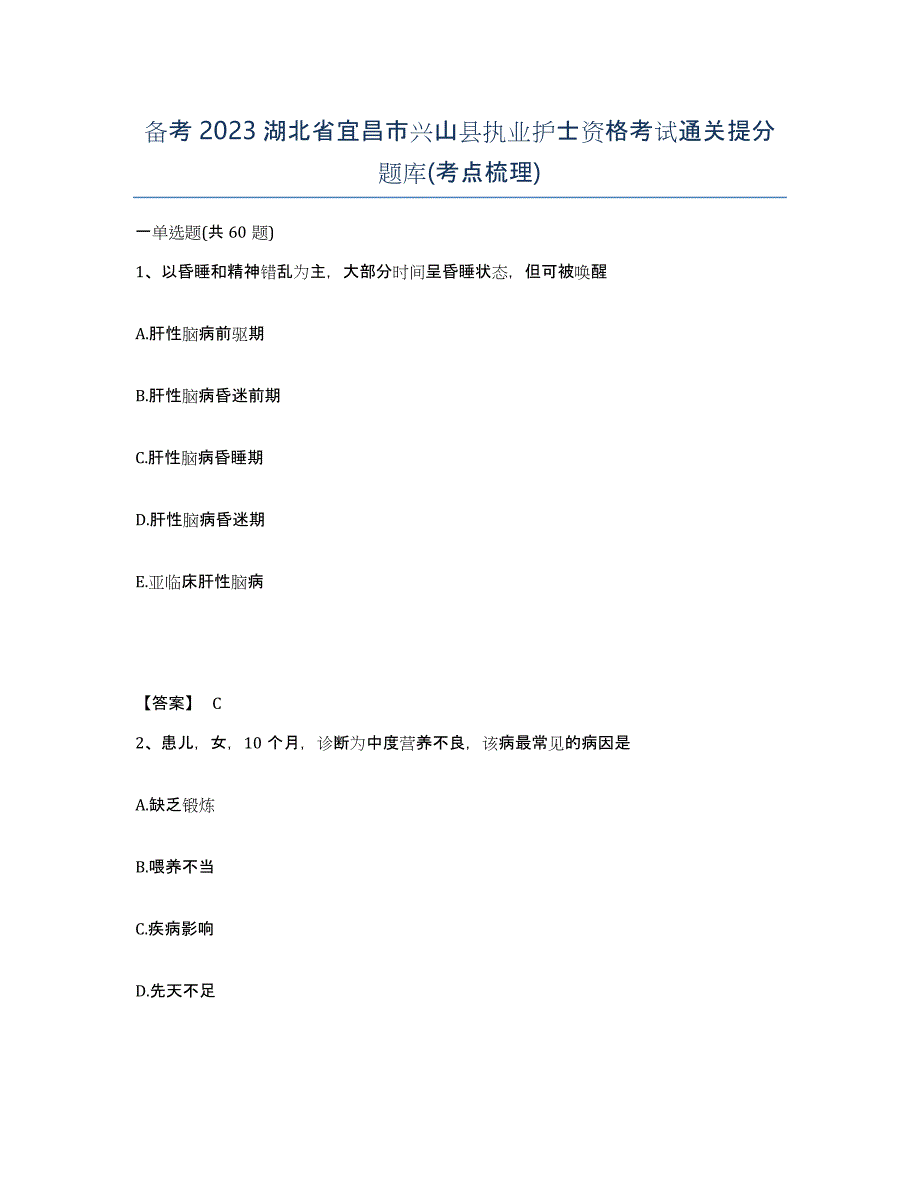 备考 2023 湖北省宜昌市兴山县执业护士资格考试通关提分题库(考点梳理)

一单选题(共 60 题)

1、以昏睡和精神错乱为主，大部分时间呈昏睡状态，但可被唤醒

A.肝性脑病前驱期

B.肝性脑病昏迷前期

C.肝性脑病昏睡期

D.肝性脑病昏迷期

E.亚临床肝性脑病

【答案】 C

2、患儿，女，10 个月，诊断为中度营养不良，该病最常见的病因是

A.缺乏锻炼

B.喂养不当

C.疾病影响

D.先天不足